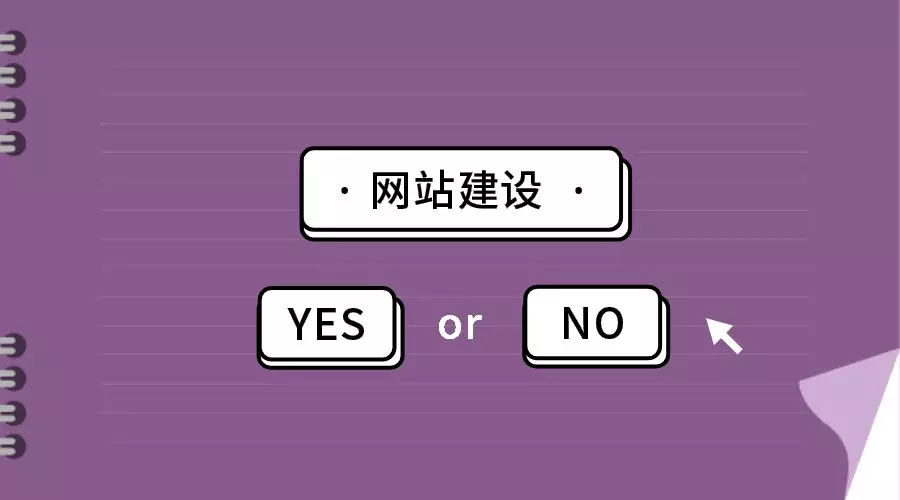 · 网站建设 ·

YES or NO